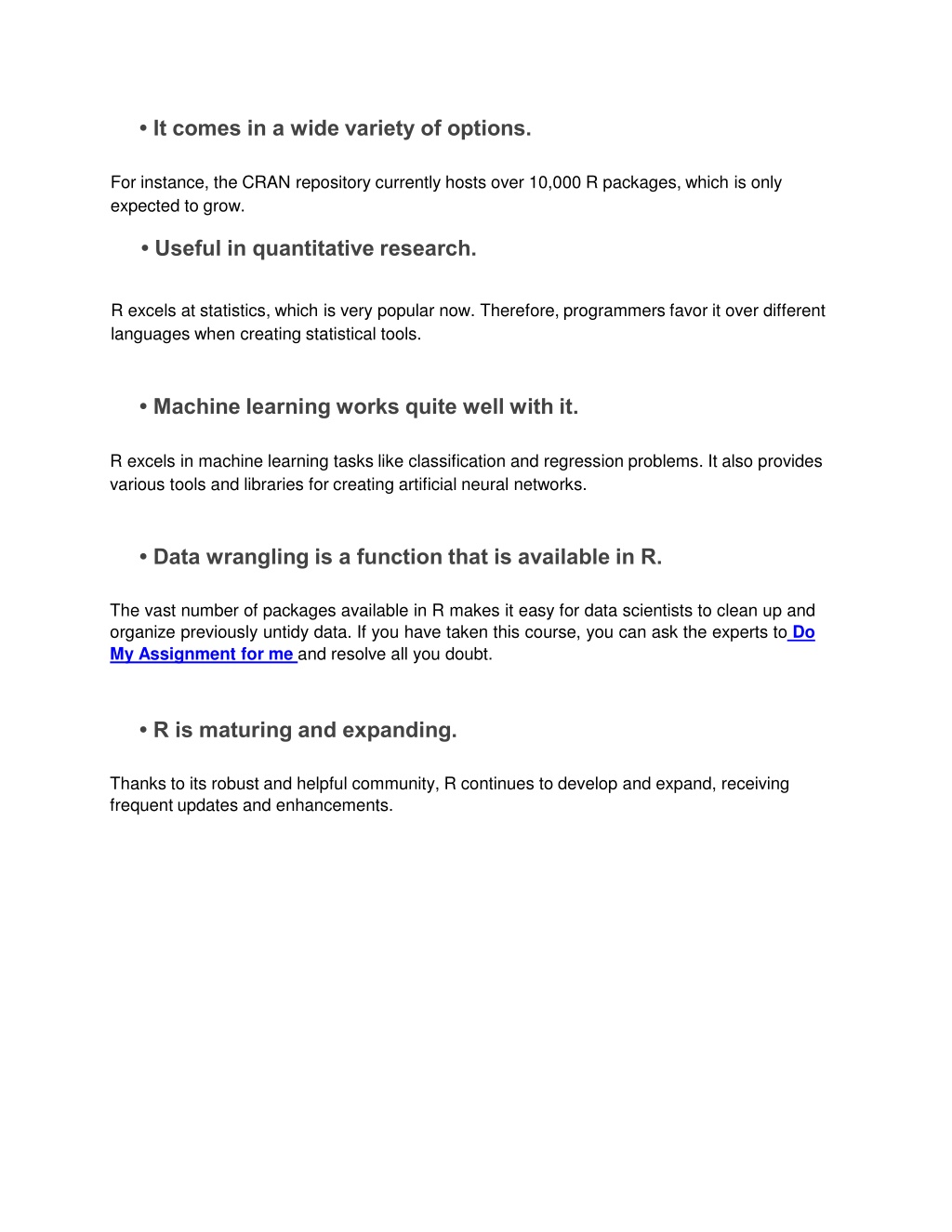 • It comes in a wide variety of options.

For instance, the CRAN repository currently hosts over 10,000 R packages, which is only expected to grow.

• Useful in quantitative research.

R excels at statistics, which is very popular now. Therefore, programmers favor it over different languages when creating statistical tools.

• Machine learning works quite well with it.

R excels in machine learning tasks like classification and regression problems. It also provides various tools and libraries for creating artificial neural networks.

• Data wrangling is a function that is available in R.

The vast number of packages available in R makes it easy for data scientists to clean up and organize previously untidy data. If you have taken this course, you can ask the experts to Do My Assignment for me and resolve all you doubt.

• R is maturing and expanding.

Thanks to its robust and helpful community, R continues to develop and expand, receiving frequent updates and enhancements.